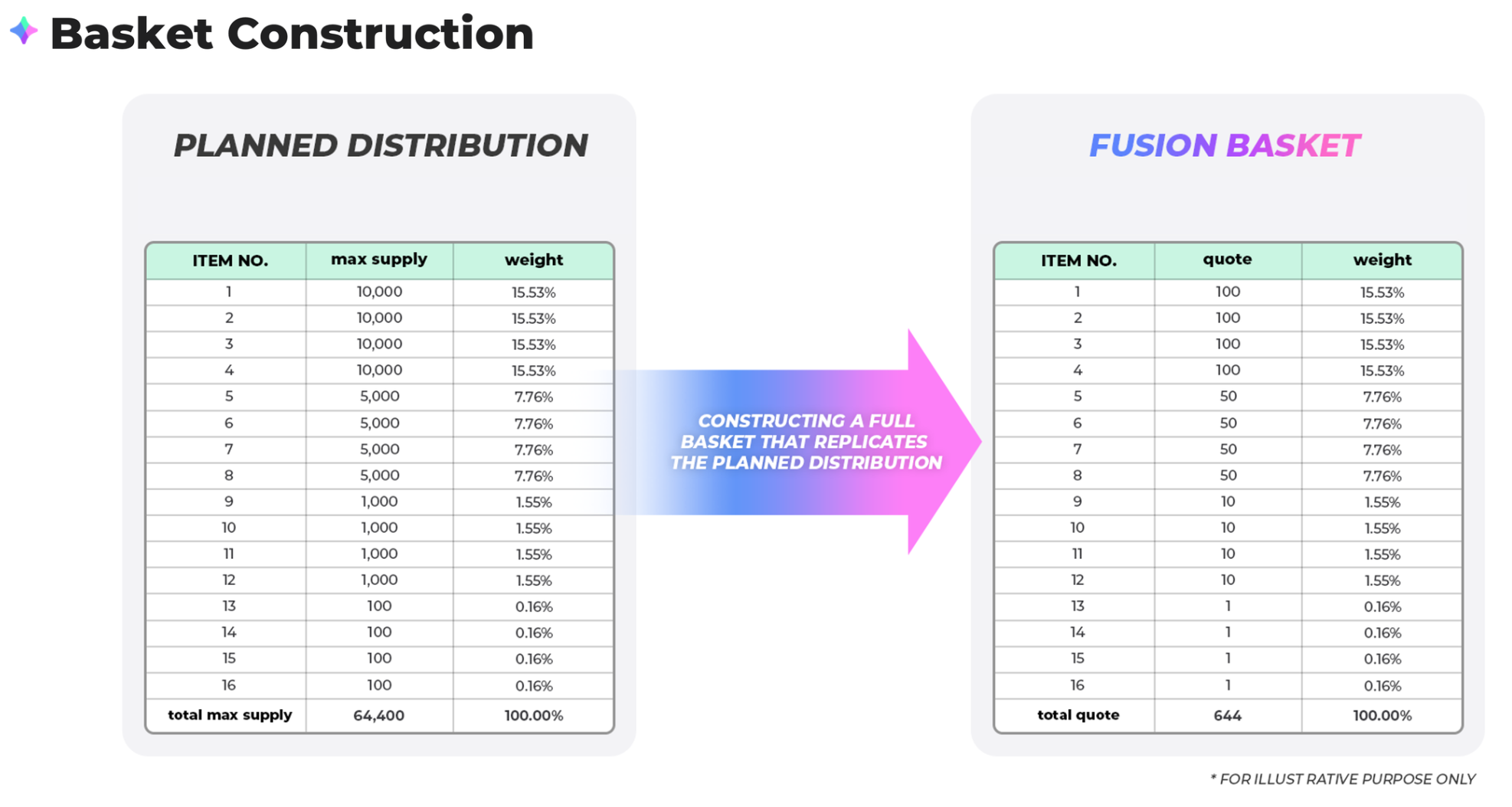 Basket Construction

PLANNED DISTRIBUTION

| ITEM NO. | max supply | weight |
|---|---|---|
| 1 | 10,000 | 15.53% |
| 2 | 10,000 | 15.53% |
| 3 | 10,000 | 15.53% |
| 4 | 10,000 | 15.53% |
| 5 | 5,000 | 7.76% |
| 6 | 5,000 | 7.76% |
| 7 | 5,000 | 7.76% |
| 8 | 5,000 | 7.76% |
| 9 | 1,000 | 1.55% |
| 10 | 1,000 | 1.55% |
| 11 | 1,000 | 1.55% |
| 12 | 1,000 | 1.55% |
| 13 | 100 | 0.16% |
| 14 | 100 | 0.16% |
| 15 | 100 | 0.16% |
| 16 | 100 | 0.16% |
| total max supply | 64,400 | 100.00% |

CONSTRUCTING A FULL BASKET THAT REPLICATES THE PLANNED DISTRIBUTION

FUSION BASKET

| ITEM NO. | quote | weight |
|---|---|---|
| 1 | 100 | 15.53% |
| 2 | 100 | 15.53% |
| 3 | 100 | 15.53% |
| 4 | 100 | 15.53% |
| 5 | 50 | 7.76% |
| 6 | 50 | 7.76% |
| 7 | 50 | 7.76% |
| 8 | 50 | 7.76% |
| 9 | 10 | 1.55% |
| 10 | 10 | 1.55% |
| 11 | 10 | 1.55% |
| 12 | 10 | 1.55% |
| 13 | 1 | 0.16% |
| 14 | 1 | 0.16% |
| 15 | 1 | 0.16% |
| 16 | 1 | 0.16% |
| total quote | 644 | 100.00% |

* FOR ILLUST RATIVE PURPOSE ONLY